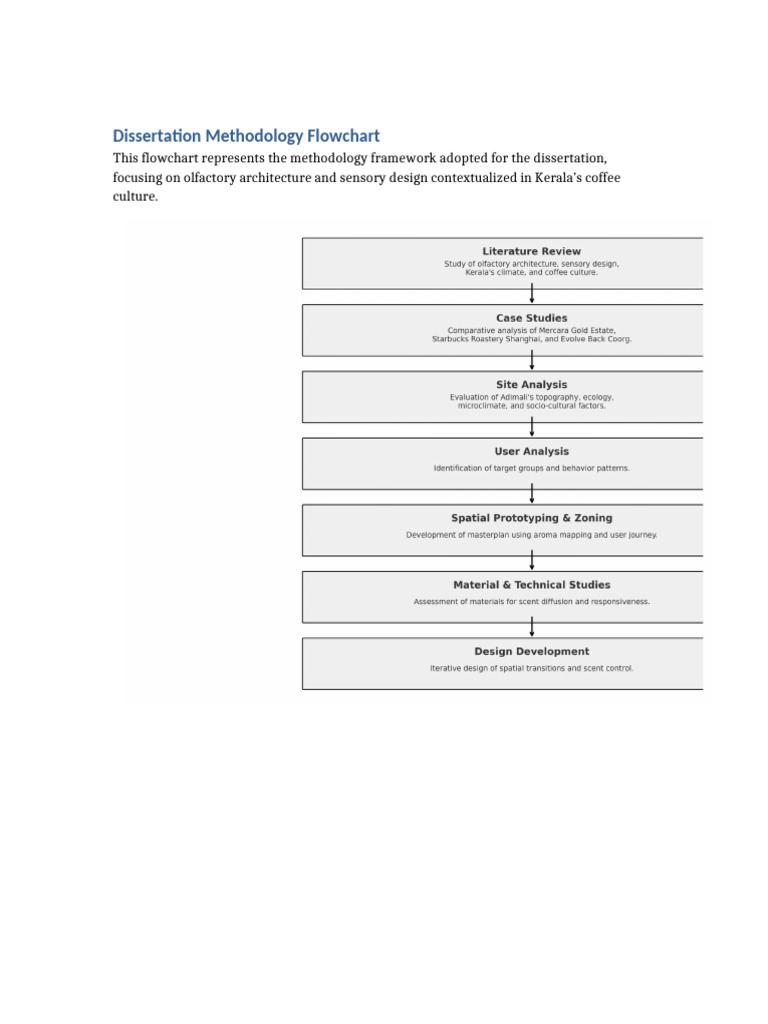 Dissertation Methodology Flowchart

This flowchart represents the methodology framework adopted for the dissertation, focusing on olfactory architecture and sensory design contextualized in Kerala's coffee culture.

Literature Review
Study of olfactory architecture, sensory design, Kerala's climate, and coffee culture.

Case Studies
Comparative analysis of Mercara Gold Estate, Starbucks Roastery Shanghai, and Evolve Back Coorg.

Site Analysis
Evaluation of Adimali's topography, ecology, microclimate, and socio-cultural factors.

User Analysis
Identification of target groups and behavior patterns.

Spatial Prototyping & Zoning
Development of masterplan using aroma mapping and user journey.

Material & Technical Studies
Assessment of materials for scent diffusion and responsiveness.

Design Development
Iterative design of spatial transitions and scent control.